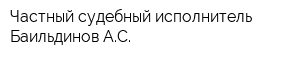 Частный судебный исполнитель Баильдинов А.С.